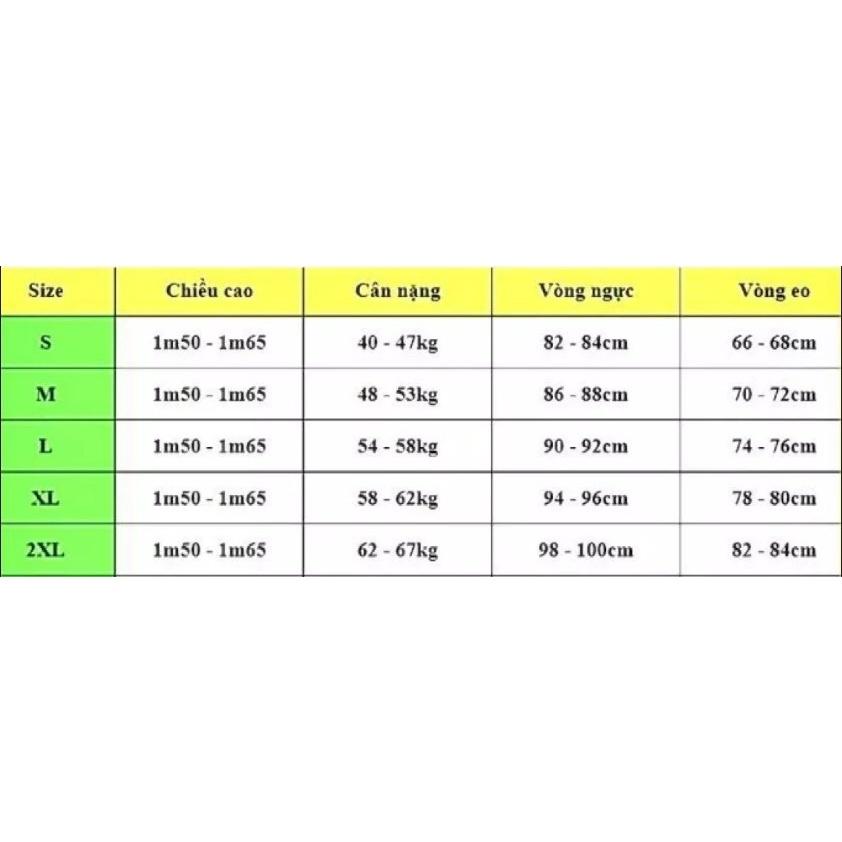 | Size | Chiều cao | Cân nặng | Vòng ngực | Vòng eo |
|---|---|---|---|---|
| S | 1m50 - 1m65 | 40 - 47kg | 82 - 84cm | 66 - 68cm |
| M | 1m50 - 1m65 | 48 - 53kg | 86 - 88cm | 70 - 72cm |
| L | 1m50 - 1m65 | 54 - 58kg | 90 - 92cm | 74 - 76cm |
| XL | 1m50 - 1m65 | 58 - 62kg | 94 - 96cm | 78 - 80cm |
| 2XL | 1m50 - 1m65 | 62 - 67kg | 98 - 100cm | 82 - 84cm |